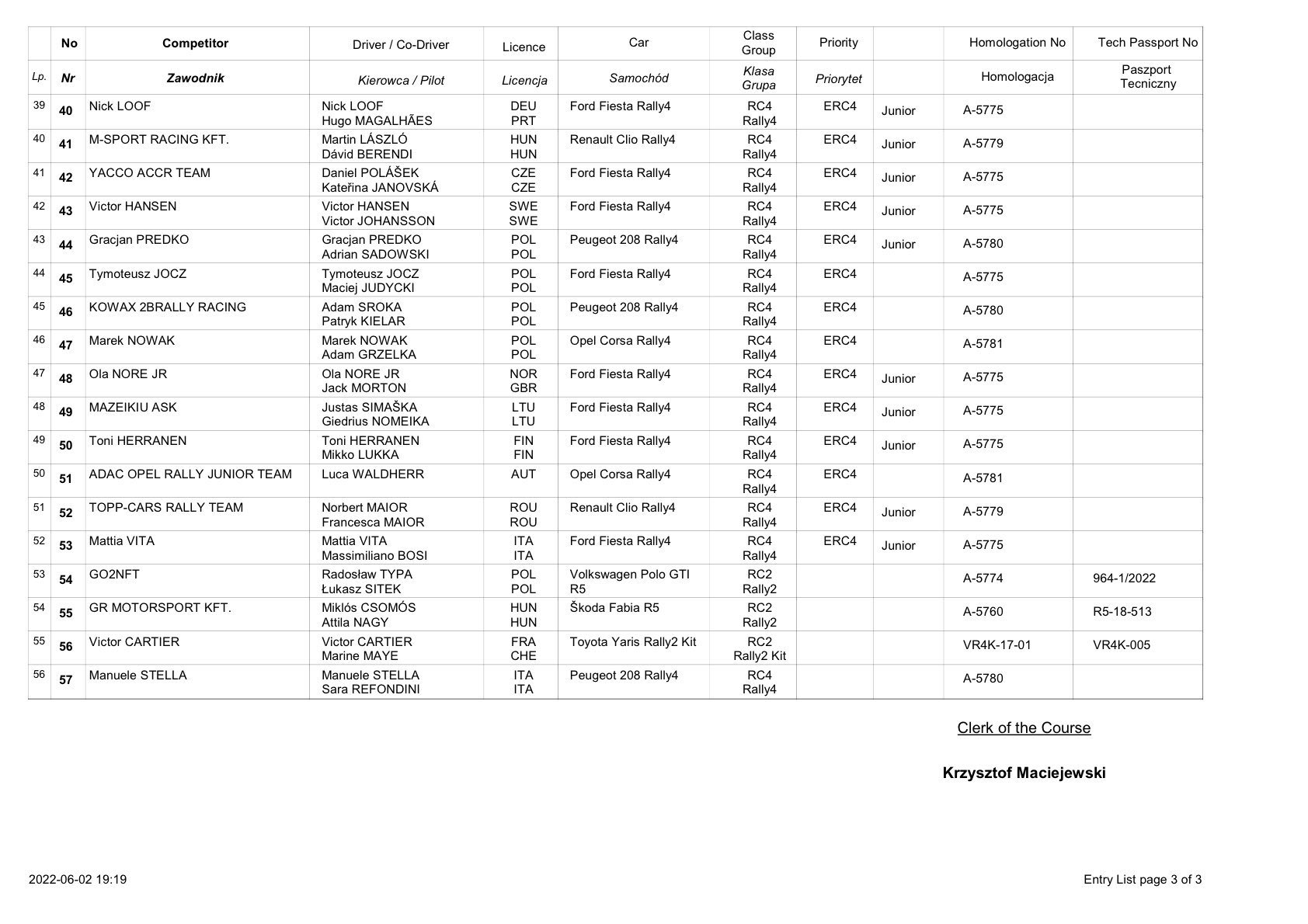 | | No | Competitor | Driver / Co-Driver | Licence | Car | Class Group | Priority | | Homologation No | Tech Passport No |
|---|---|---|---|---|---|---|---|---|---|---|
| Lp. | Nr | Zawodnik | Kierowca / Pilot | Licencja | Samochód | Klasa Grupa | Priorytet | | Homologacja | Paszport Tecniczny |
| 39 | 40 | Nick LOOF | Nick LOOF Hugo MAGALHÃES | DEU PRT | Ford Fiesta Rally4 | RC4 Rally4 | ERC4 | Junior | A-5775 | |
| 40 | 41 | M-SPORT RACING KFT. | Martin LÁSZLÓ Dávid BERENDI | HUN HUN | Renault Clio Rally4 | RC4 Rally4 | ERC4 | Junior | A-5779 | |
| 41 | 42 | YACCO ACCR TEAM | Daniel POLÁŠEK Kateřina JANOVSKÁ | CZE CZE | Ford Fiesta Rally4 | RC4 Rally4 | ERC4 | Junior | A-5775 | |
| 42 | 43 | Victor HANSEN | Victor HANSEN Victor JOHANSSON | SWE SWE | Ford Fiesta Rally4 | RC4 Rally4 | ERC4 | Junior | A-5775 | |
| 43 | 44 | Gracjan PREDKO | Gracjan PREDKO Adrian SADOWSKI | POL POL | Peugeot 208 Rally4 | RC4 Rally4 | ERC4 | Junior | A-5780 | |
| 44 | 45 | Tymoteusz JOCZ | Tymoteusz JOCZ Maciej JUDYCKI | POL POL | Ford Fiesta Rally4 | RC4 Rally4 | ERC4 | | A-5775 | |
| 45 | 46 | KOWAX 2BRALLY RACING | Adam SROKA Patryk KIELAR | POL POL | Peugeot 208 Rally4 | RC4 Rally4 | ERC4 | | A-5780 | |
| 46 | 47 | Marek NOWAK | Marek NOWAK Adam GRZELKA | POL POL | Opel Corsa Rally4 | RC4 Rally4 | ERC4 | | A-5781 | |
| 47 | 48 | Ola NORE JR | Ola NORE JR Jack MORTON | NOR GBR | Ford Fiesta Rally4 | RC4 Rally4 | ERC4 | Junior | A-5775 | |
| 48 | 49 | MAZEIKIU ASK | Justas SIMAŠKA Giedrius NOMEIKA | LTU LTU | Ford Fiesta Rally4 | RC4 Rally4 | ERC4 | Junior | A-5775 | |
| 49 | 50 | Toni HERRANEN | Toni HERRANEN Mikko LUKKA | FIN FIN | Ford Fiesta Rally4 | RC4 Rally4 | ERC4 | Junior | A-5775 | |
| 50 | 51 | ADAC OPEL RALLY JUNIOR TEAM | Luca WALDHERR | AUT | Opel Corsa Rally4 | RC4 Rally4 | ERC4 | | A-5781 | |
| 51 | 52 | TOPP-CARS RALLY TEAM | Norbert MAIOR Francesca MAIOR | ROU ROU | Renault Clio Rally4 | RC4 Rally4 | ERC4 | Junior | A-5779 | |
| 52 | 53 | Mattia VITA | Mattia VITA Massimiliano BOSI | ITA ITA | Ford Fiesta Rally4 | RC4 Rally4 | ERC4 | Junior | A-5775 | |
| 53 | 54 | GO2NFT | Radosław TYPA Łukasz SITEK | POL POL | Volkswagen Polo GTI R5 | RC2 Rally2 | | | A-5774 | 964-1/2022 |
| 54 | 55 | GR MOTORSPORT KFT. | Miklós CSOMÓS Attila NAGY | HUN HUN | Škoda Fabia R5 | RC2 Rally2 | | | A-5760 | R5-18-513 |
| 55 | 56 | Victor CARTIER | Victor CARTIER Marine MAYE | FRA CHE | Toyota Yaris Rally2 Kit | RC2 Rally2 Kit | | | VR4K-17-01 | VR4K-005 |
| 56 | 57 | Manuele STELLA | Manuele STELLA Sara REFONDINI | ITA ITA | Peugeot 208 Rally4 | RC4 Rally4 | | | A-5780 | |

Clerk of the Course

Krzysztof Maciejewski

2022-06-02 19:19

Entry List page 3 of 3